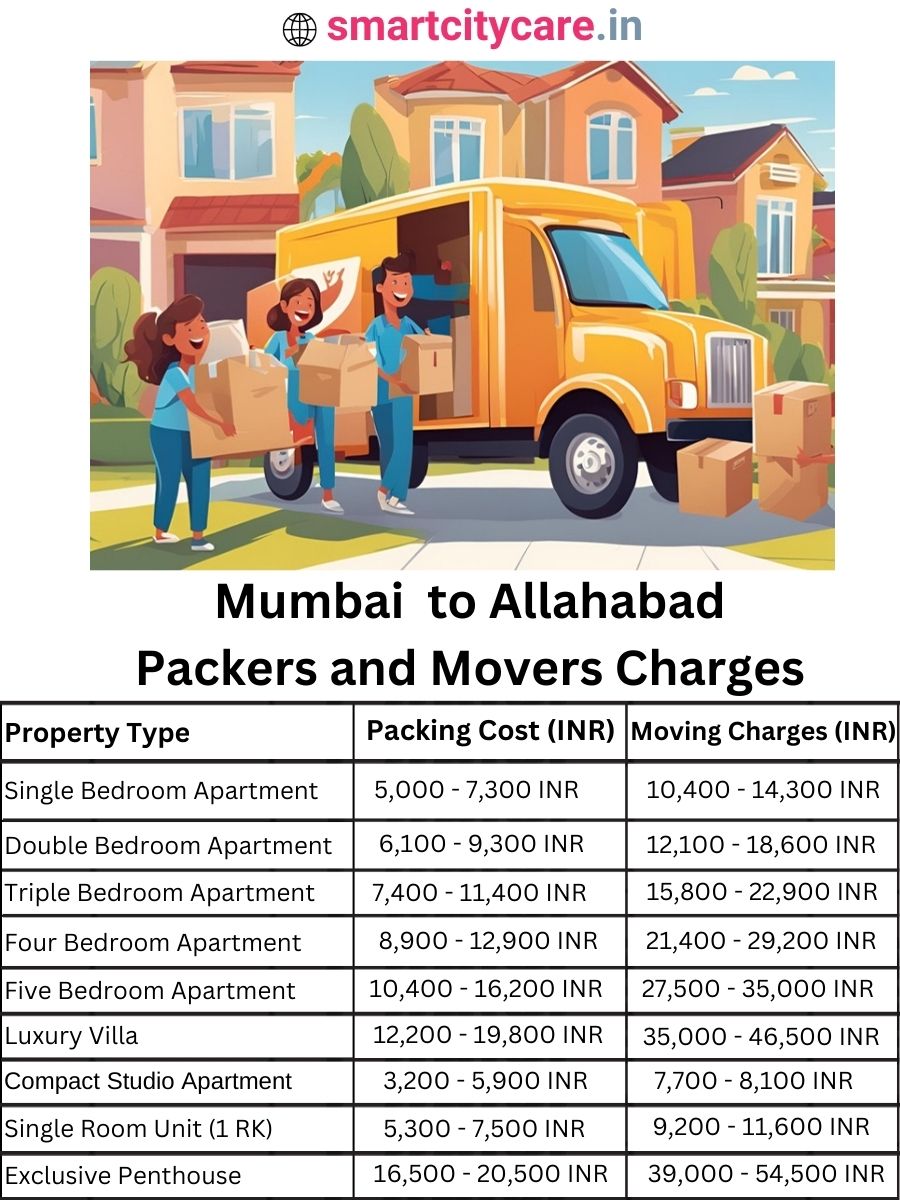 smartcitycare.in

Mumbai to Allahabad
Packers and Movers Charges

| Property Type | Packing Cost (INR) | Moving Charges (INR) |
|---|---|---|
| Single Bedroom Apartment | 5,000 - 7,300 INR | 10,400 - 14,300 INR |
| Double Bedroom Apartment | 6,100 - 9,300 INR | 12,100 - 18,600 INR |
| Triple Bedroom Apartment | 7,400 - 11,400 INR | 15,800 - 22,900 INR |
| Four Bedroom Apartment | 8,900 - 12,900 INR | 21,400 - 29,200 INR |
| Five Bedroom Apartment | 10,400 - 16,200 INR | 27,500 - 35,000 INR |
| Luxury Villa | 12,200 - 19,800 INR | 35,000 - 46,500 INR |
| Compact Studio Apartment | 3,200 - 5,900 INR | 7,700 - 8,100 INR |
| Single Room Unit (1 RK) | 5,300 - 7,500 INR | 9,200 - 11,600 INR |
| Exclusive Penthouse | 16,500 - 20,500 INR | 39,000 - 54,500 INR |